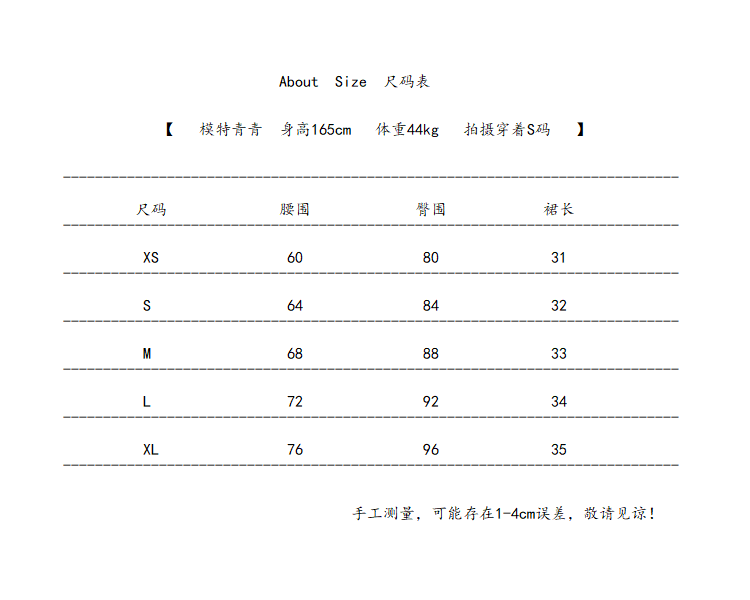 About Size 尺码表

【 模特青青 身高165cm 体重44kg 拍摄穿着S码 】

| 尺码 | 腰围 | 臀围 | 裙长 |
|---|---|---|---|
| XS | 60 | 80 | 31 |
| S | 64 | 84 | 32 |
| M | 68 | 88 | 33 |
| L | 72 | 92 | 34 |
| XL | 76 | 96 | 35 |

手工测量，可能存在1-4cm误差，敬请见谅！